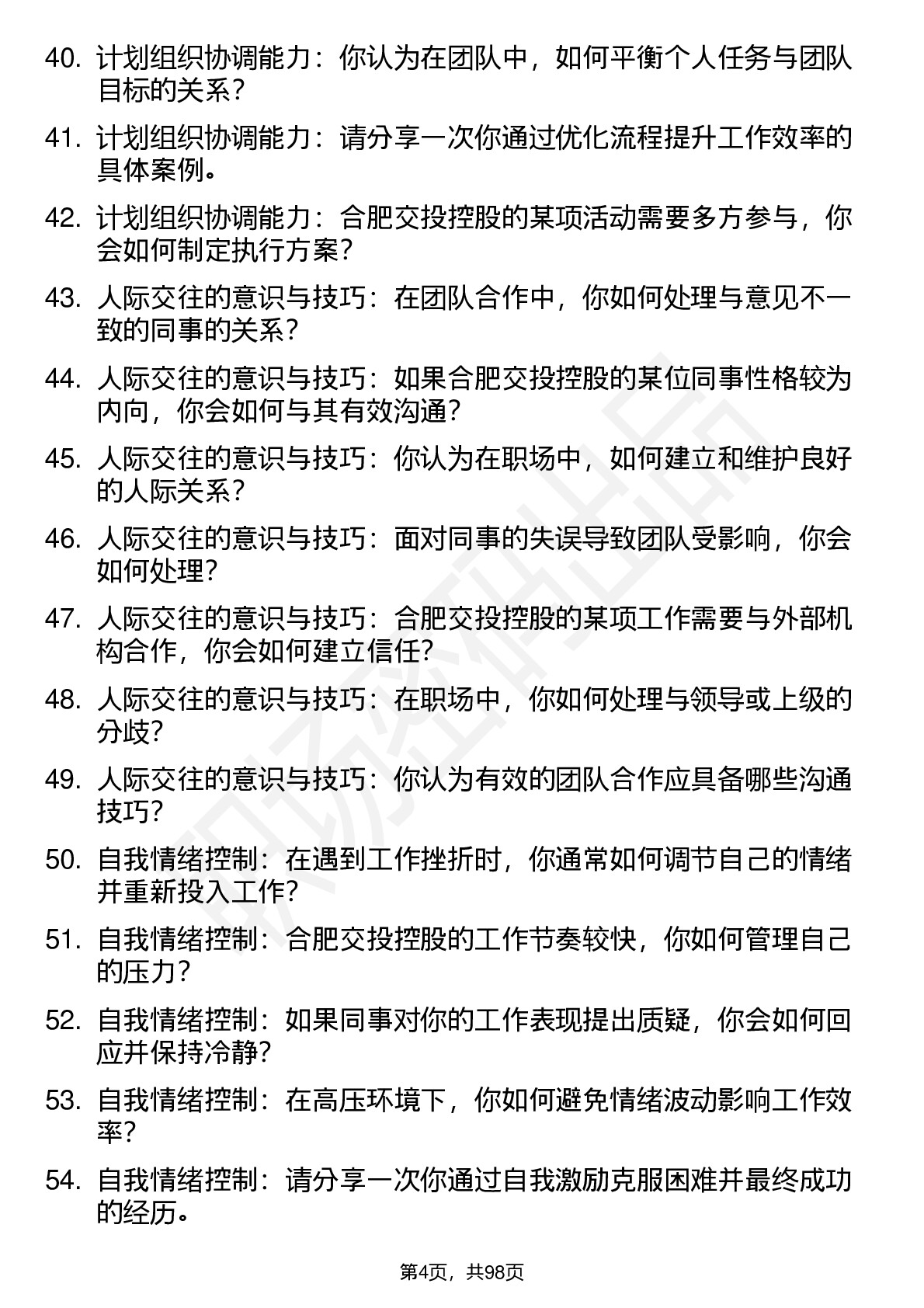 40. 计划组织协调能力：你认为在团队中，如何平衡个人任务与团队目标的关系？

41. 计划组织协调能力：请分享一次你通过优化流程提升工作效率的具体案例。

42. 计划组织协调能力：合肥交投控股的某项活动需要多方参与，你会如何制定执行方案？

43. 人际交往的意识与技巧：在团队合作中，你如何处理与意见不一致的同事的关系？

44. 人际交往的意识与技巧：如果合肥交投控股的某位同事性格较为内向，你会如何与其有效沟通？

45. 人际交往的意识与技巧：你认为在职场中，如何建立和维护良好的人际关系？

46. 人际交往的意识与技巧：面对同事的失误导致团队受影响，你会如何处理？

47. 人际交往的意识与技巧：合肥交投控股的某项工作需要与外部机构合作，你会如何建立信任？

48. 人际交往的意识与技巧：在职场中，你如何处理与领导或上级的分歧？

49. 人际交往的意识与技巧：你认为有效的团队合作应具备哪些沟通技巧？

50. 自我情绪控制：在遇到工作挫折时，你通常如何调节自己的情绪并重新投入工作？

51. 自我情绪控制：合肥交投控股的工作节奏较快，你如何管理自己的压力？

52. 自我情绪控制：如果同事对你的工作表现提出质疑，你会如何回应并保持冷静？

53. 自我情绪控制：在高压环境下，你如何避免情绪波动影响工作效率？

54. 自我情绪控制：请分享一次你通过自我激励克服困难并最终成功的经历。

第4页，共98页